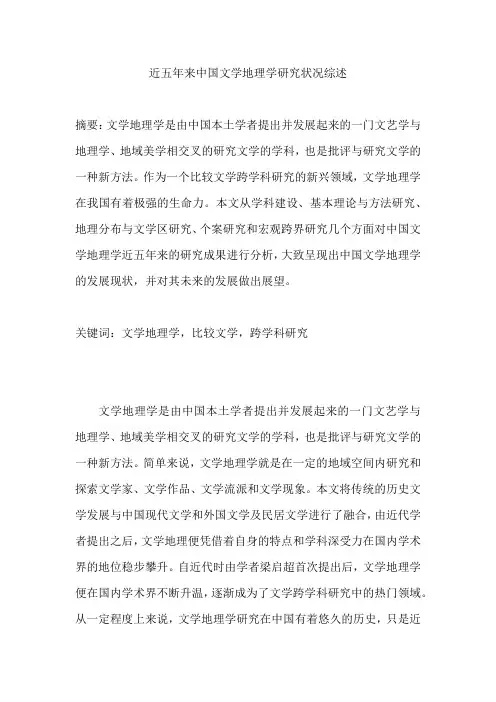 近五年来中国文学地理学研究状况综述

摘要：文学地理学是由中国本土学者提出并发展起来的一门文艺学与地理学、地域美学相交叉的研究文学的学科，也是批评与研究文学的一种新方法。作为一个比较文学跨学科研究的新兴领域，文学地理学在我国有着极强的生命力。本文从学科建设、基本理论与方法研究、地理分布与文学区研究、个案研究和宏观跨界研究几个方面对中国文学地理学近五年来的研究成果进行分析，大致呈现出中国文学地理学的发展现状，并对其未来的发展做出展望。

关键词：文学地理学，比较文学，跨学科研究

文学地理学是由中国本土学者提出并发展起来的一门文艺学与地理学、地域美学相交叉的研究文学的学科，也是批评与研究文学的一种新方法。简单来说，文学地理学就是在一定的地域空间内研究和探索文学家、文学作品、文学流派和文学现象。本文将传统的历史文学发展与中国现代文学和外国文学及民居文学进行了融合，由近代学者提出之后，文学地理便凭借着自身的特点和学科深受力在国内学术界的地位稳步攀升。自近代时由学者梁启超首次提出后，文学地理学便在国内学术界不断升温，逐渐成为了文学跨学科研究中的热门领域。从一定程度上来说，文学地理学研究在中国有着悠久的历史，只是近